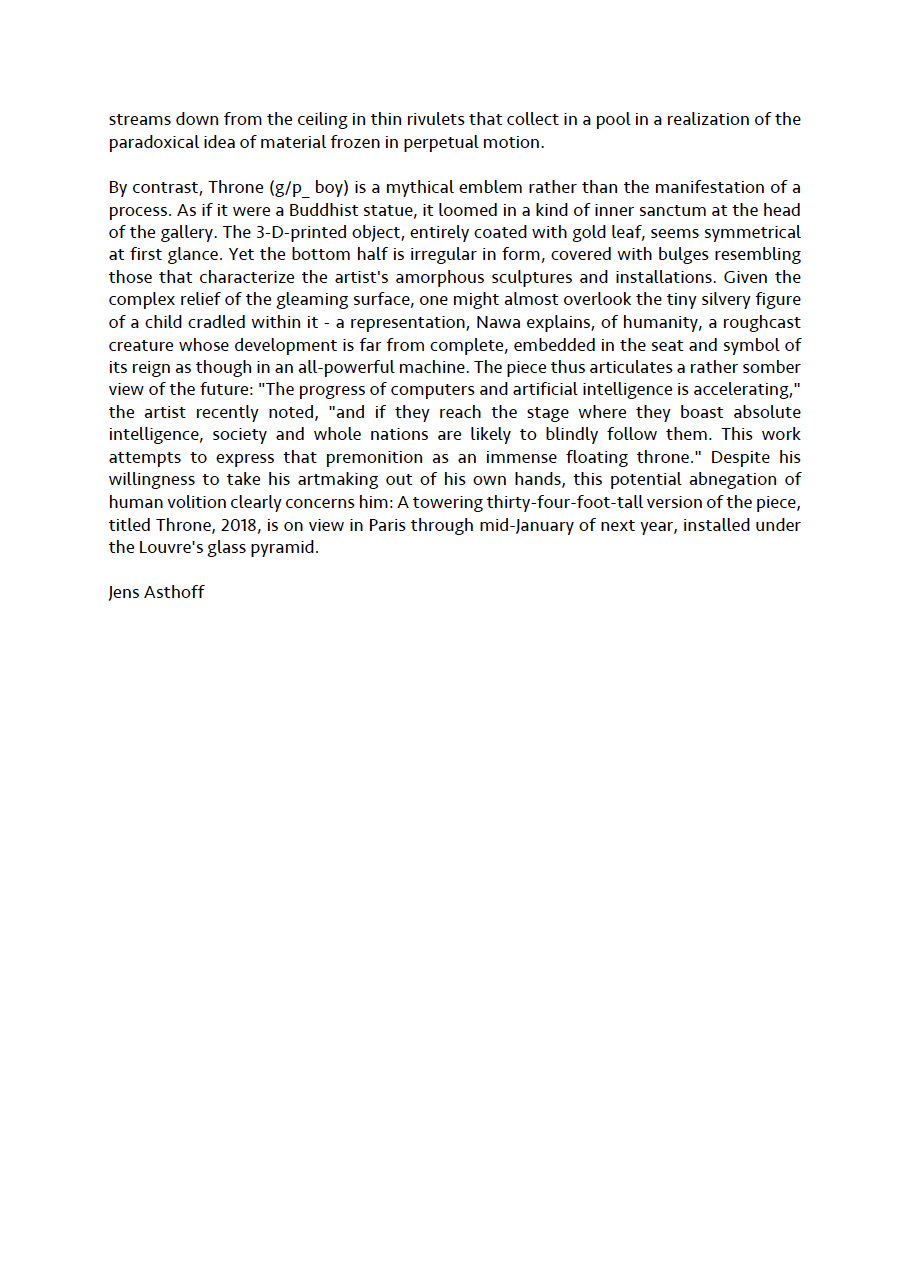 streams down from the ceiling in thin rivulets that collect in a pool in a realization of the paradoxical idea of material frozen in perpetual motion.

By contrast, Throne (g/p_ boy) is a mythical emblem rather than the manifestation of a process. As if it were a Buddhist statue, it loomed in a kind of inner sanctum at the head of the gallery. The 3-D-printed object, entirely coated with gold leaf, seems symmetrical at first glance. Yet the bottom half is irregular in form, covered with bulges resembling those that characterize the artist's amorphous sculptures and installations. Given the complex relief of the gleaming surface, one might almost overlook the tiny silvery figure of a child cradled within it - a representation, Nawa explains, of humanity, a roughcast creature whose development is far from complete, embedded in the seat and symbol of its reign as though in an all-powerful machine. The piece thus articulates a rather somber view of the future: "The progress of computers and artificial intelligence is accelerating," the artist recently noted, "and if they reach the stage where they boast absolute intelligence, society and whole nations are likely to blindly follow them. This work attempts to express that premonition as an immense floating throne." Despite his willingness to take his artmaking out of his own hands, this potential abnegation of human volition clearly concerns him: A towering thirty-four-foot-tall version of the piece, titled Throne, 2018, is on view in Paris through mid-January of next year, installed under the Louvre's glass pyramid.

Jens Asthoff